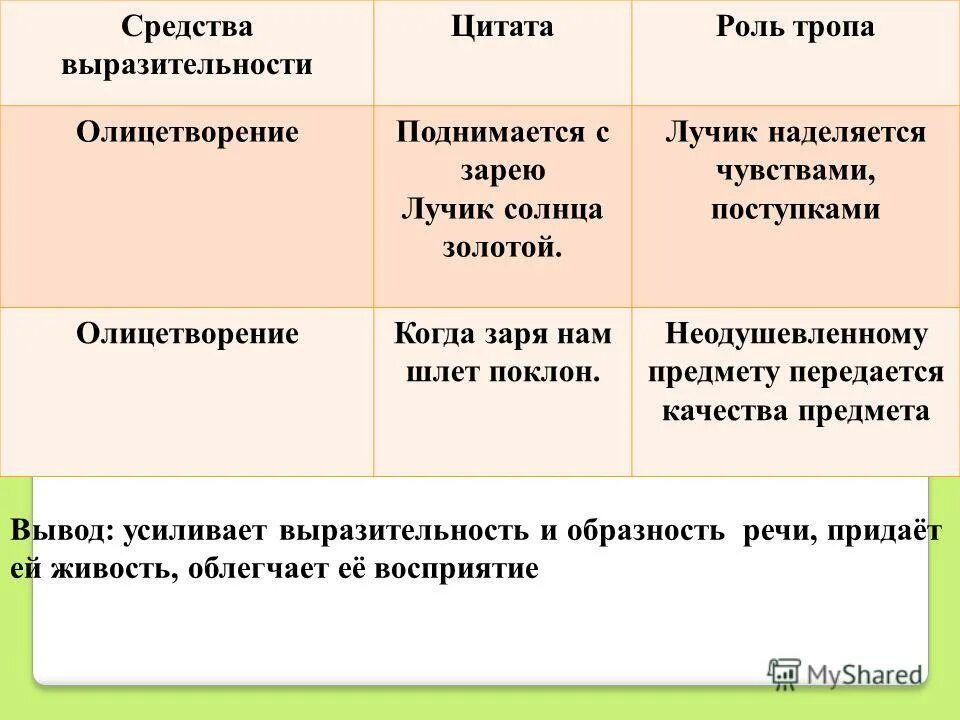 | Средства выразительности | Цитата | Роль тропа |
|---|---|---|
| Олицетворение | Поднимается с зарею Лучик солнца золотой. | Лучик наделяется чувствами, поступками |
| Олицетворение | Когда заря нам шлет поклон. | Неодушевленному предмету передается качества предмета |

Вывод: усиливает выразительность и образность речи, придаёт ей живость, облегчает её восприятие

MyShared